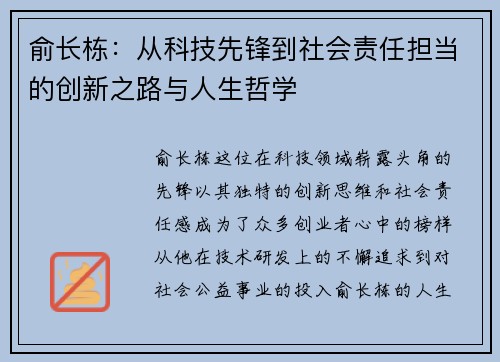 俞长栋：从科技先锋到社会责任担当的创新之路与人生哲学

俞长栋这位在科技领域崭露头角的先锋以其独特的创新思维和社会责任感成为了众多创业者心中的榜样从他在技术研发上的不懈追求到对社会公益事业的投入俞长栋的人生